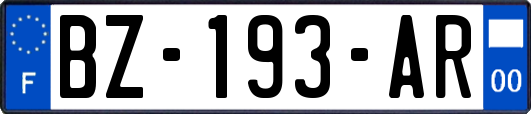 F
BZ-193-AR
00